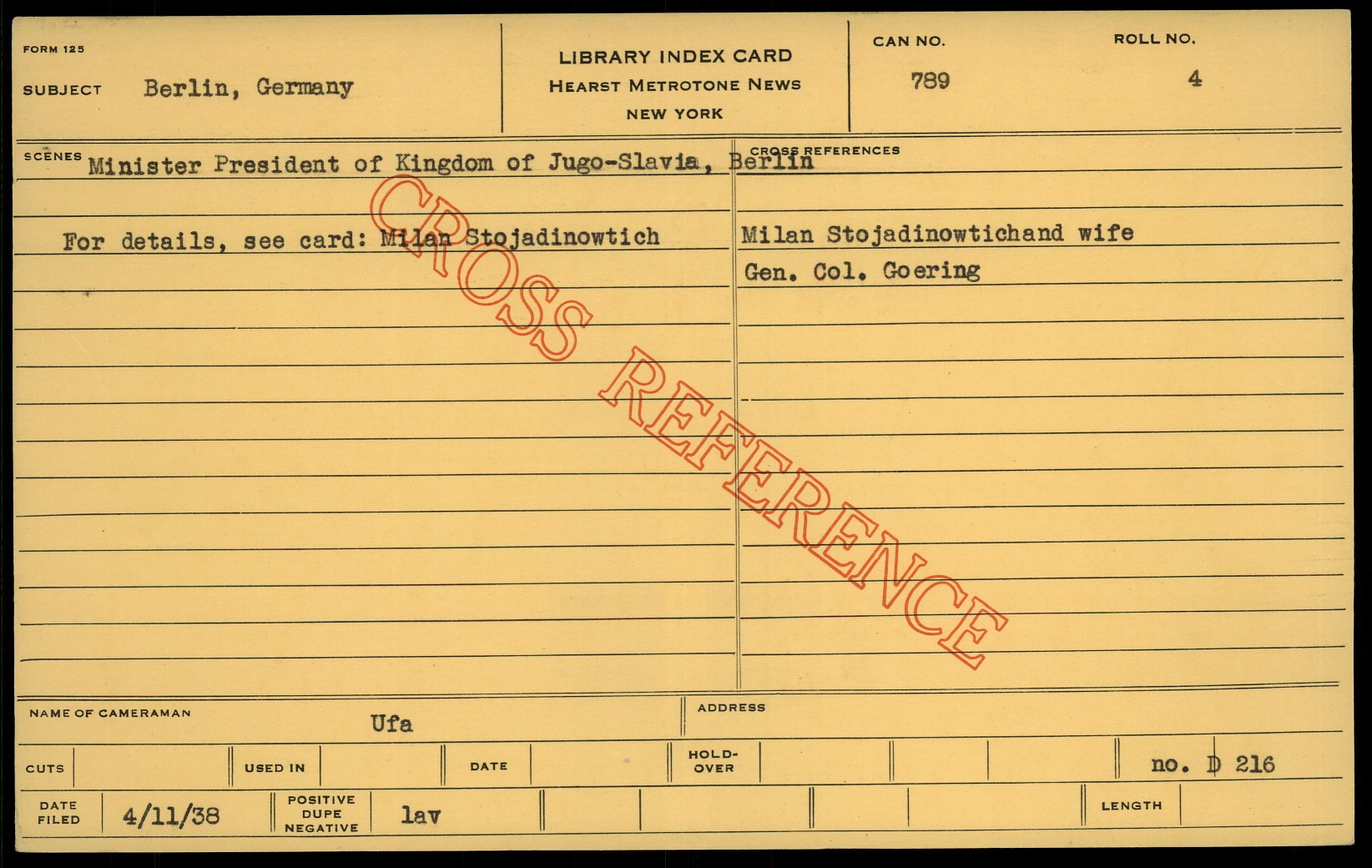 FORM 125

SUBJECT Berlin, Germany

LIBRARY INDEX CARD
HEARST METROTONE NEWS
NEW YORK

CAN NO.
789

ROLL NO.
4

SCENES Minister President of Kingdom of Jugo-Slavia, Berlin

For details, see card: Milan Stojadinowtich

CROSS REFERENCES

Milan Stojadinowtichand wife
Gen. Col. Goering

NAME OF CAMERAMAN Ufa

ADDRESS

CUTS

USED IN

DATE

HOLD-OVER

no. D 216

DATE FILED 4/11/38

POSITIVE DUPE NEGATIVE lav

LENGTH

CROSS REFERENCE